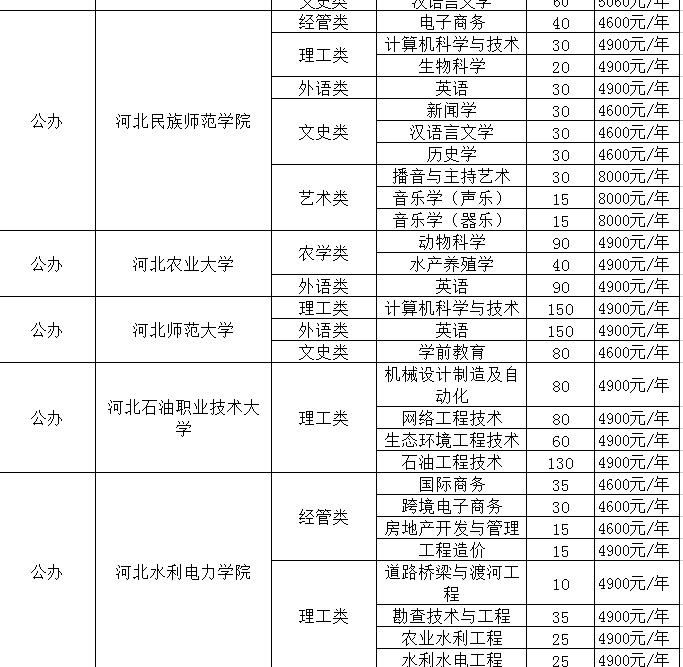 | | | 文史类 | 汉语言文学 | 60 | 5060元/年 |
|---|---|---|---|---|---|
| 公办 | 河北民族师范学院 | 经管类 | 电子商务 | 40 | 4600元/年 |
| | | 理工类 | 计算机科学与技术 | 30 | 4900元/年 |
| | | | 生物科学 | 20 | 4900元/年 |
| | | 外语类 | 英语 | 30 | 4900元/年 |
| | | 文史类 | 新闻学 | 30 | 4600元/年 |
| | | | 汉语言文学 | 30 | 4600元/年 |
| | | | 历史学 | 30 | 4600元/年 |
| | | 艺术类 | 播音与主持艺术 | 30 | 8000元/年 |
| | | | 音乐学（声乐） | 15 | 8000元/年 |
| | | | 音乐学（器乐） | 15 | 8000元/年 |
| 公办 | 河北农业大学 | 农学类 | 动物科学 | 90 | 4900元/年 |
| | | | 水产养殖学 | 40 | 4900元/年 |
| | | 外语类 | 英语 | 90 | 4900元/年 |
| 公办 | 河北师范大学 | 理工类 | 计算机科学与技术 | 150 | 4900元/年 |
| | | 外语类 | 英语 | 150 | 4900元/年 |
| | | 文史类 | 学前教育 | 80 | 4600元/年 |
| 公办 | 河北石油职业技术大学 | 理工类 | 机械设计制造及自动化 | 80 | 4900元/年 |
| | | | 网络工程技术 | 80 | 4900元/年 |
| | | | 生态环境工程技术 | 60 | 4900元/年 |
| | | | 石油工程技术 | 130 | 4900元/年 |
| 公办 | 河北水利电力学院 | 经管类 | 国际商务 | 35 | 4600元/年 |
| | | | 跨境电子商务 | 30 | 4600元/年 |
| | | | 房地产开发与管理 | 15 | 4600元/年 |
| | | | 工程造价 | 15 | 4900元/年 |
| | | 理工类 | 道路桥梁与渡河工程 | 10 | 4900元/年 |
| | | | 勘查技术与工程 | 35 | 4900元/年 |
| | | | 农业水利工程 | 25 | 4900元/年 |
| | | | 水利水电工程 | 25 | 4900元/年 |